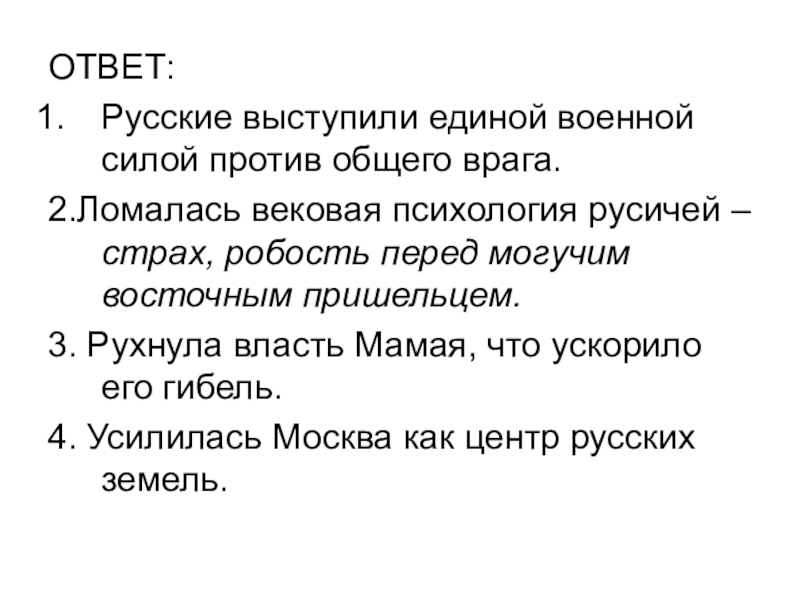 ОТВЕТ:

1. Русские выступили единой военной силой против общего врага.

2.Ломалась вековая психология русичей – страх, робость перед могучим восточным пришельцем.

3. Рухнула власть Мамая, что ускорило его гибель.

4. Усилилась Москва как центр русских земель.